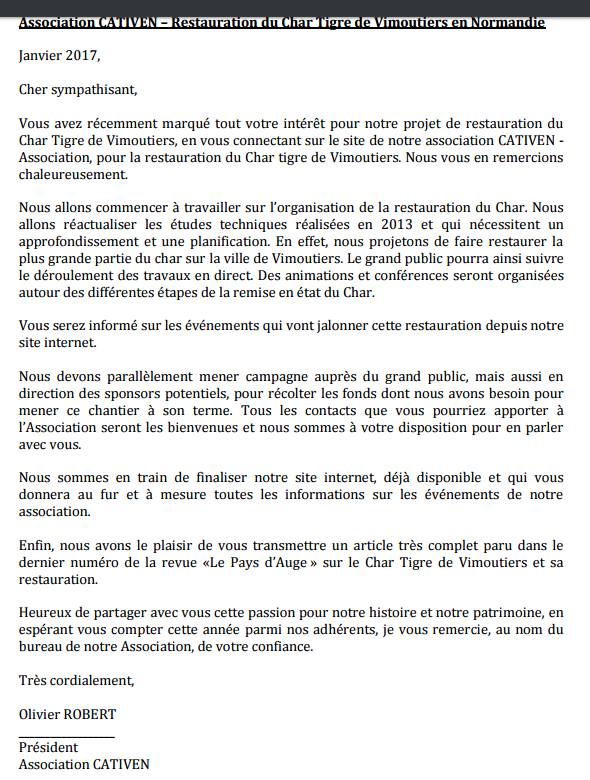 Association CATIVEN – Restauration du Char Tigre de Vimoutiers en Normandie

Janvier 2017,

Cher sympathisant,

Vous avez récemment marqué tout votre intérêt pour notre projet de restauration du Char Tigre de Vimoutiers, en vous connectant sur le site de notre association CATIVEN - Association, pour la restauration du Char tigre de Vimoutiers. Nous vous en remercions chaleureusement.

Nous allons commencer à travailler sur l'organisation de la restauration du Char. Nous allons réactualiser les études techniques réalisées en 2013 et qui nécessitent un approfondissement et une planification. En effet, nous projetons de faire restaurer la plus grande partie du char sur la ville de Vimoutiers. Le grand public pourra ainsi suivre le déroulement des travaux en direct. Des animations et conférences seront organisées autour des différentes étapes de la remise en état du Char.

Vous serez informé sur les événements qui vont jalonner cette restauration depuis notre site internet.

Nous devons parallèlement mener campagne auprès du grand public, mais aussi en direction des sponsors potentiels, pour récolter les fonds dont nous avons besoin pour mener ce chantier à son terme. Tous les contacts que vous pourriez apporter à l'Association seront les bienvenues et nous sommes à votre disposition pour en parler avec vous.

Nous sommes en train de finaliser notre site internet, déjà disponible et qui vous donnera au fur et à mesure toutes les informations sur les événements de notre association.

Enfin, nous avons le plaisir de vous transmettre un article très complet paru dans le dernier numéro de la revue «Le Pays d'Auge » sur le Char Tigre de Vimoutiers et sa restauration.

Heureux de partager avec vous cette passion pour notre histoire et notre patrimoine, en espérant vous compter cette année parmi nos adhérents, je vous remercie, au nom du bureau de notre Association, de votre confiance.

Très cordialement,

Olivier ROBERT

Président
Association CATIVEN